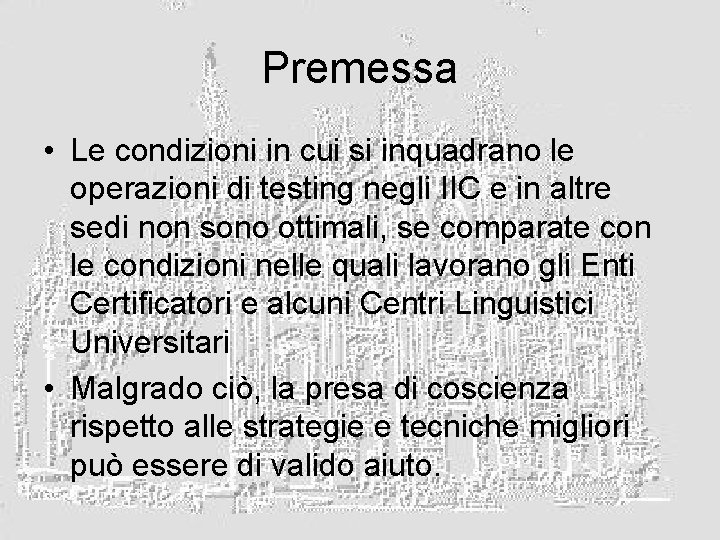 Premessa

• Le condizioni in cui si inquadrano le operazioni di testing negli IIC e in altre sedi non sono ottimali, se comparate con le condizioni nelle quali lavorano gli Enti Certificatori e alcuni Centri Linguistici Universitari
• Malgrado ciò, la presa di coscienza rispetto alle strategie e tecniche migliori può essere di valido aiuto.